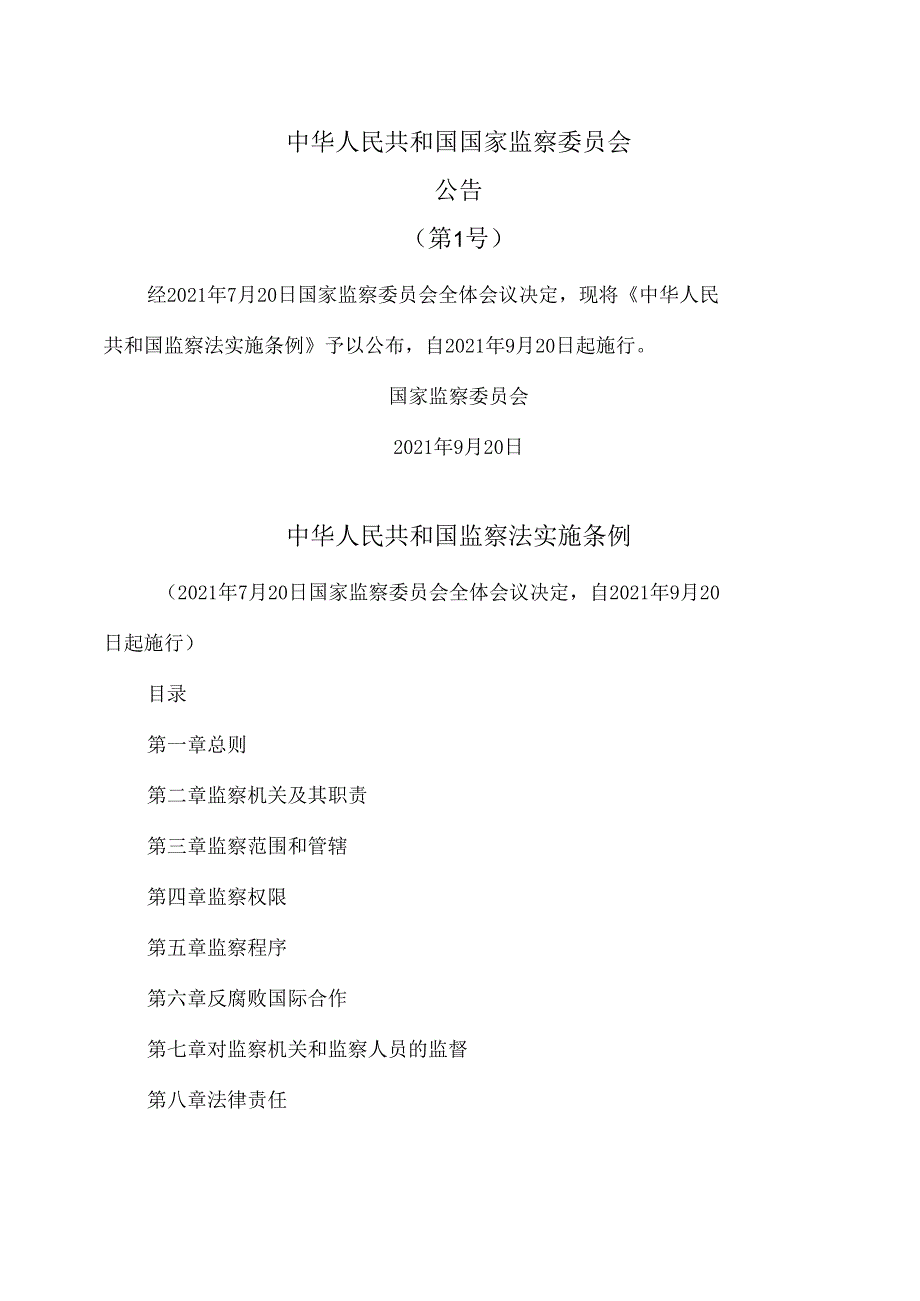 中华人民共和国国家监察委员会

公告

（第1号）

经2021年7月20日国家监察委员会全体会议决定，现将《中华人民共和国监察法实施条例》予以公布，自2021年9月20日起施行。

国家监察委员会

2021年9月20日

中华人民共和国监察法实施条例

（2021年7月20日国家监察委员会全体会议决定，自2021年9月20日起施行）

目录

第一章总则

第二章监察机关及其职责

第三章监察范围和管辖

第四章监察权限

第五章监察程序

第六章反腐败国际合作

第七章对监察机关和监察人员的监督

第八章法律责任